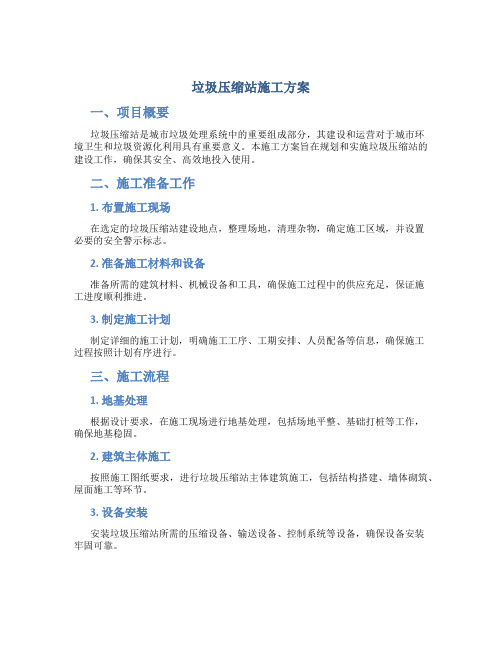 垃圾压缩站施工方案

一、项目概要

垃圾压缩站是城市垃圾处理系统中的重要组成部分，其建设和运营对于城市环境卫生和垃圾资源化利用具有重要意义。本施工方案旨在规划和实施垃圾压缩站的建设工作，确保其安全、高效地投入使用。

二、施工准备工作

1. 布置施工现场

在选定的垃圾压缩站建设地点，整理场地，清理杂物，确定施工区域，并设置必要的安全警示标志。

2. 准备施工材料和设备

准备所需的建筑材料、机械设备和工具，确保施工过程中的供应充足，保证施工进度顺利推进。

3. 制定施工计划

制定详细的施工计划，明确施工工序、工期安排、人员配备等信息，确保施工过程按照计划有序进行。

三、施工流程

1. 地基处理

根据设计要求，在施工现场进行地基处理，包括场地平整、基础打桩等工作，确保地基稳固。

2. 建筑主体施工

按照施工图纸要求，进行垃圾压缩站主体建筑施工，包括结构搭建、墙体砌筑、屋面施工等环节。

3. 设备安装

安装垃圾压缩站所需的压缩设备、输送设备、控制系统等设备，确保设备安装牢固可靠。